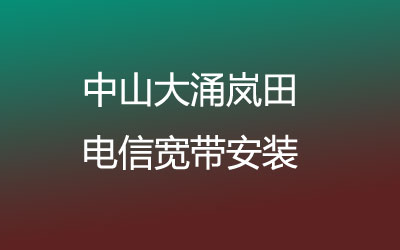 中山大涌岚田
电信宽带安装